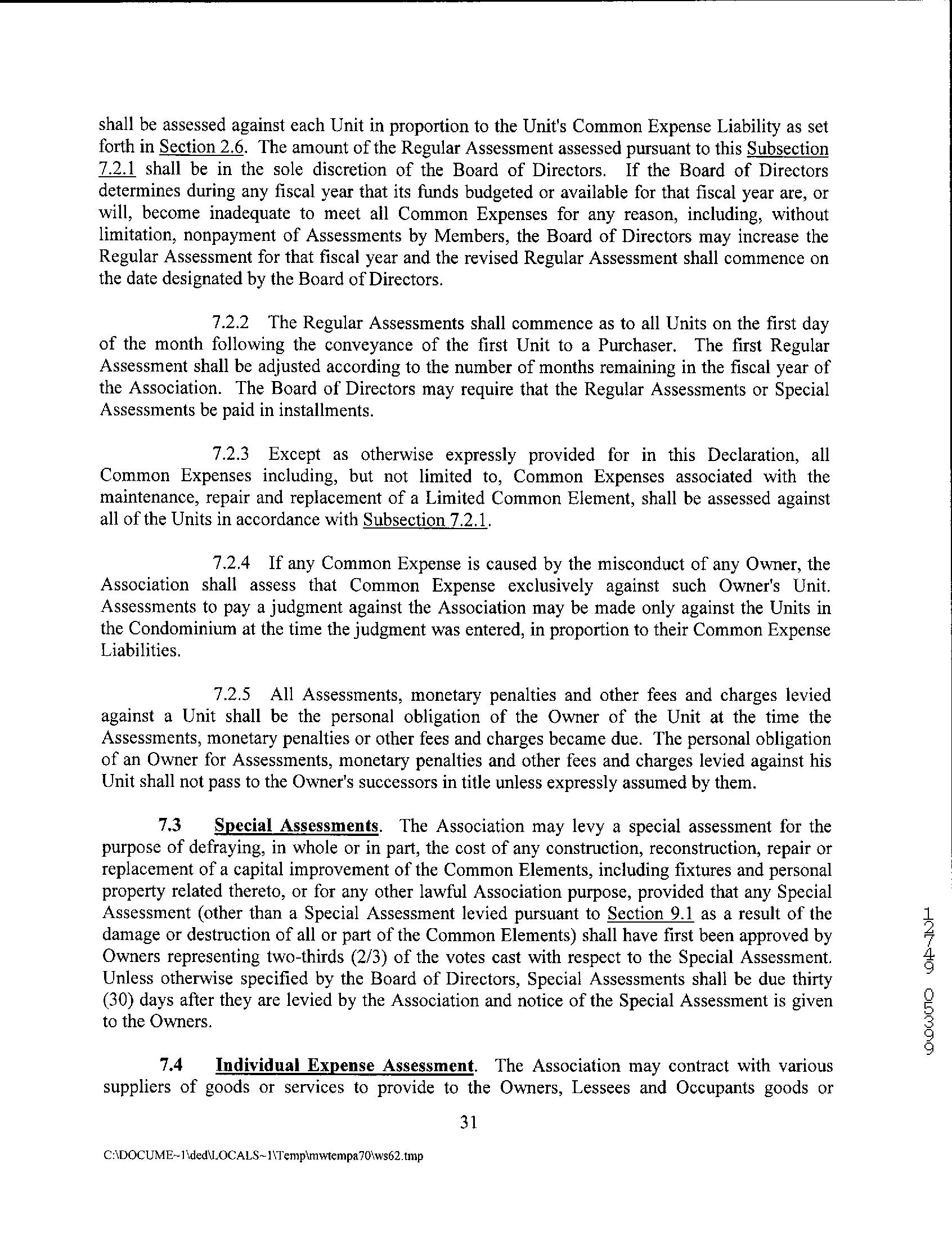 shall be assessed against each Unit in proportion to the Unit's Common Expense Liability as set forth in Section 2.6. The amount of the Regular Assessment assessed pursuant to this Subsection 7.2.1 shall be in the sole discretion of the Board of Directors. If the Board of Directors determines during any fiscal year that its funds budgeted or available for that fiscal year are, or will, become inadequate to meet all Common Expenses for any reason, including, without limitation, nonpayment of Assessments by Members, the Board of Directors may increase the Regular Assessment for that fiscal year and the revised Regular Assessment shall commence on the date designated by the Board of Directors.

7.2.2 The Regular Assessments shall commence as to all Units on the first day of the month following the conveyance of the first Unit to a Purchaser. The first Regular Assessment shall be adjusted according to the number of months remaining in the fiscal year of the Association. The Board of Directors may require that the Regular Assessments or Special Assessments be paid in installments.

7.2.3 Except as otherwise expressly provided for in this Declaration, all Common Expenses including, but not limited to, Common Expenses associated with the maintenance, repair and replacement of a Limited Common Element, shall be assessed against all of the Units in accordance with Subsection 7.2.1.

7.2.4 If any Common Expense is caused by the misconduct of any Owner, the Association shall assess that Common Expense exclusively against such Owner's Unit. Assessments to pay a judgment against the Association may be made only against the Units in the Condominium at the time the judgment was entered, in proportion to their Common Expense Liabilities.

7.2.5 All Assessments, monetary penalties and other fees and charges levied against a Unit shall be the personal obligation of the Owner of the Unit at the time the Assessments, monetary penalties or other fees and charges became due. The personal obligation of an Owner for Assessments, monetary penalties and other fees and charges levied against his Unit shall not pass to the Owner's successors in title unless expressly assumed by them.

7.3 Special Assessments. The Association may levy a special assessment for the purpose of defraying, in whole or in part, the cost of any construction, reconstruction, repair or replacement of a capital improvement of the Common Elements, including fixtures and personal property related thereto, or for any other lawful Association purpose, provided that any Special Assessment (other than a Special Assessment levied pursuant to Section 9.1 as a result of the damage or destruction of all or part of the Common Elements) shall have first been approved by Owners representing two-thirds (2/3) of the votes cast with respect to the Special Assessment. Unless otherwise specified by the Board of Directors, Special Assessments shall be due thirty (30) days after they are levied by the Association and notice of the Special Assessment is given to the Owners.

7.4 Individual Expense Assessment. The Association may contract with various suppliers of goods or services to provide to the Owners, Lessees and Occupants goods or

31

C:\DOCUME~1\ded\LOCALS~1\Temp\mwtempa70\ws62.tmp

12749 05399